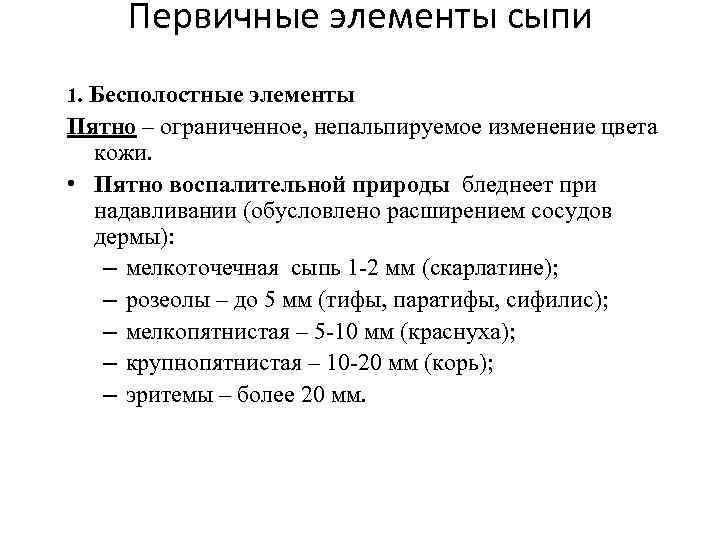 Первичные элементы сыпи

1. Бесполостные элементы

Пятно – ограниченное, непальпируемое изменение цвета кожи.

• Пятно воспалительной природы бледнеет при надавливании (обусловлено расширением сосудов дермы):
– мелкоточечная сыпь 1-2 мм (скарлатине);
– розеолы – до 5 мм (тифы, паратифы, сифилис);
– мелкопятнистая – 5-10 мм (краснуха);
– крупнопятнистая – 10-20 мм (корь);
– эритемы – более 20 мм.